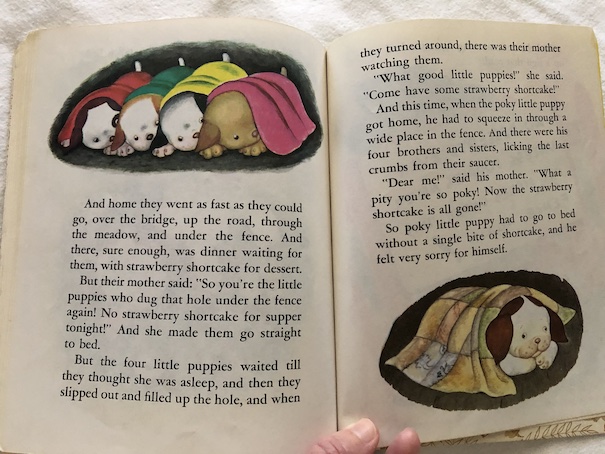 And home they went as fast as they could go, over the bridge, up the road, through the meadow, and under the fence. And there, sure enough, was dinner waiting for them, with strawberry shortcake for dessert.

But their mother said: "So you're the little puppies who dug that hole under the fence again! No strawberry shortcake for supper tonight!" And she made them go straight to bed.

But the four little puppies waited till they thought she was asleep, and then they slipped out and filled up the hole, and when they turned around, there was their mother watching them.

"What good little puppies!" she said. "Come have some strawberry shortcake!"

And this time, when the poky little puppy got home, he had to squeeze in through a wide place in the fence. And there were his four brothers and sisters, licking the last crumbs from their saucer.

"Dear me!" said his mother. "What a pity you're so poky! Now the strawberry shortcake is all gone!"

So poky little puppy had to go to bed without a single bite of shortcake, and he felt very sorry for himself.